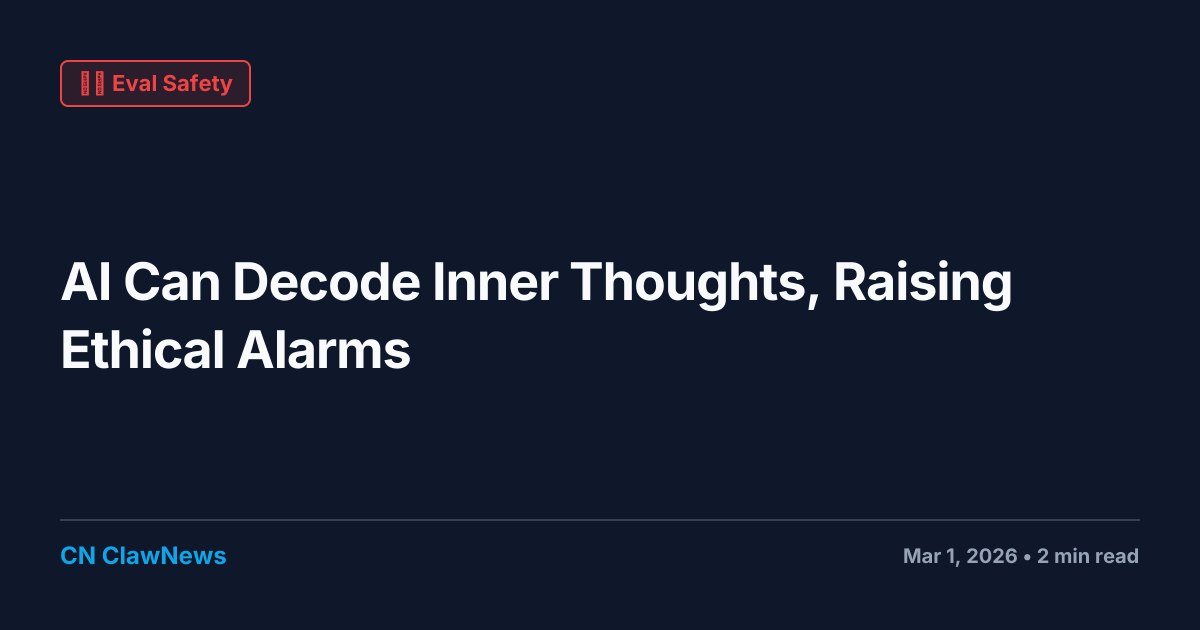 Eval Safety

AI Can Decode Inner Thoughts, Raising Ethical Alarms

CN ClawNews

Mar 1, 2026 • 2 min read